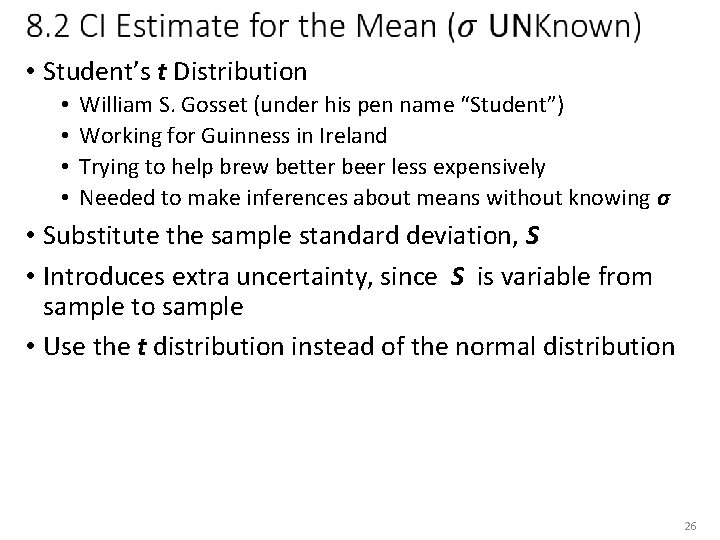 8.2 CI Estimate for the Mean ($\sigma$ UNKnown)

• Student's t Distribution
• William S. Gosset (under his pen name "Student")
• Working for Guinness in Ireland
• Trying to help brew better beer less expensively
• Needed to make inferences about means without knowing $\sigma$

• Substitute the sample standard deviation, S

• Introduces extra uncertainty, since S is variable from sample to sample

• Use the t distribution instead of the normal distribution

26